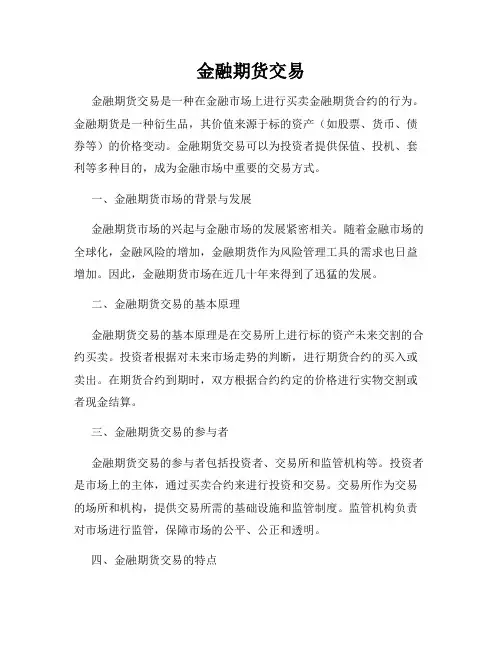 金融期货交易

金融期货交易是一种在金融市场上进行买卖金融期货合约的行为。金融期货是一种衍生品，其价值来源于标的资产（如股票、货币、债券等）的价格变动。金融期货交易可以为投资者提供保值、投机、套利等多种目的，成为金融市场中重要的交易方式。

一、金融期货市场的背景与发展

金融期货市场的兴起与金融市场的发展紧密相关。随着金融市场的全球化，金融风险的增加，金融期货作为风险管理工具的需求也日益增加。因此，金融期货市场在近几十年来得到了迅猛的发展。

二、金融期货交易的基本原理

金融期货交易的基本原理是在交易所上进行标的资产未来交割的合约买卖。投资者根据对未来市场走势的判断，进行期货合约的买入或卖出。在期货合约到期时，双方根据合约约定的价格进行实物交割或者现金结算。

三、金融期货交易的参与者

金融期货交易的参与者包括投资者、交易所和监管机构等。投资者是市场上的主体，通过买卖合约来进行投资和交易。交易所作为交易的场所和机构，提供交易所需的基础设施和监管制度。监管机构负责对市场进行监管，保障市场的公平、公正和透明。

四、金融期货交易的特点